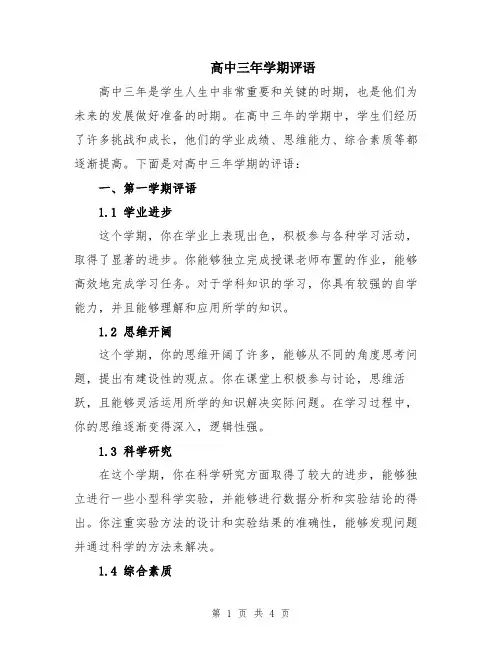 高中三年学期评语

高中三年是学生人生中非常重要和关键的时期，也是他们为未来的发展做好准备的时期。在高中三年的学期中，学生们经历了许多挑战和成长，他们的学业成绩、思维能力、综合素质等都逐渐提高。下面是对高中三年学期的评语：

一、第一学期评语

1.1 学业进步

这个学期，你在学业上表现出色，积极参与各种学习活动，取得了显著的进步。你能够独立完成授课老师布置的作业，能够高效地完成学习任务。对于学科知识的学习，你具有较强的自学能力，并且能够理解和应用所学的知识。

1.2 思维开阔

这个学期，你的思维开阔了许多，能够从不同的角度思考问题，提出有建设性的观点。你在课堂上积极参与讨论，思维活跃，且能够灵活运用所学的知识解决实际问题。在学习过程中，你的思维逐渐变得深入，逻辑性强。

1.3 科学研究

在这个学期，你在科学研究方面取得了较大的进步，能够独立进行一些小型科学实验，并能够进行数据分析和实验结论的得出。你注重实验方法的设计和实验结果的准确性，能够发现问题并通过科学的方法来解决。

1.4 综合素质

第 1 页 共 4 页